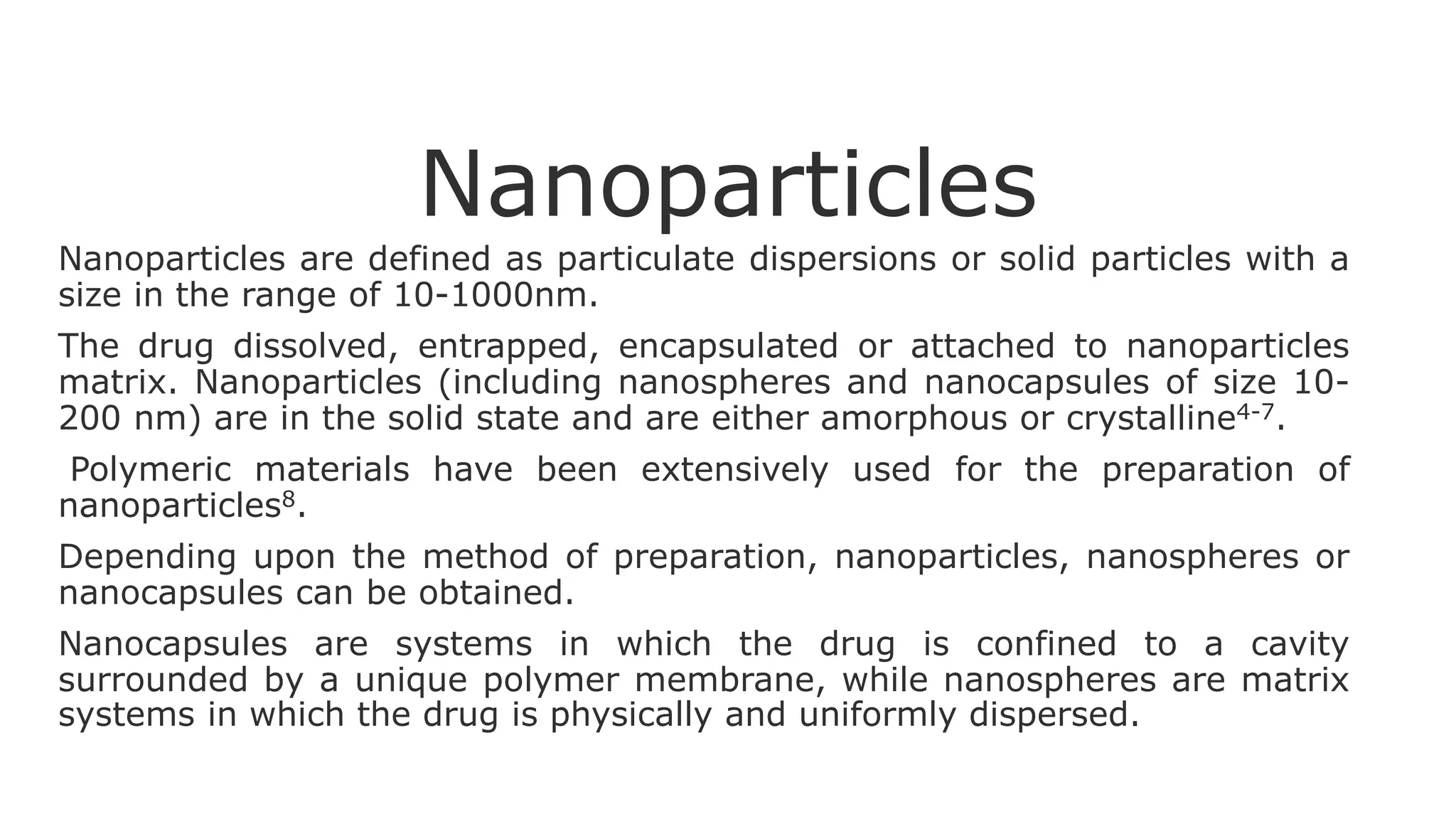 Nanoparticles

Nanoparticles are defined as particulate dispersions or solid particles with a size in the range of 10-1000nm.

The drug dissolved, entrapped, encapsulated or attached to nanoparticles matrix. Nanoparticles (including nanospheres and nanocapsules of size 10-200 nm) are in the solid state and are either amorphous or crystalline$^{4-7}$.

Polymeric materials have been extensively used for the preparation of nanoparticles$^{8}$.

Depending upon the method of preparation, nanoparticles, nanospheres or nanocapsules can be obtained.

Nanocapsules are systems in which the drug is confined to a cavity surrounded by a unique polymer membrane, while nanospheres are matrix systems in which the drug is physically and uniformly dispersed.